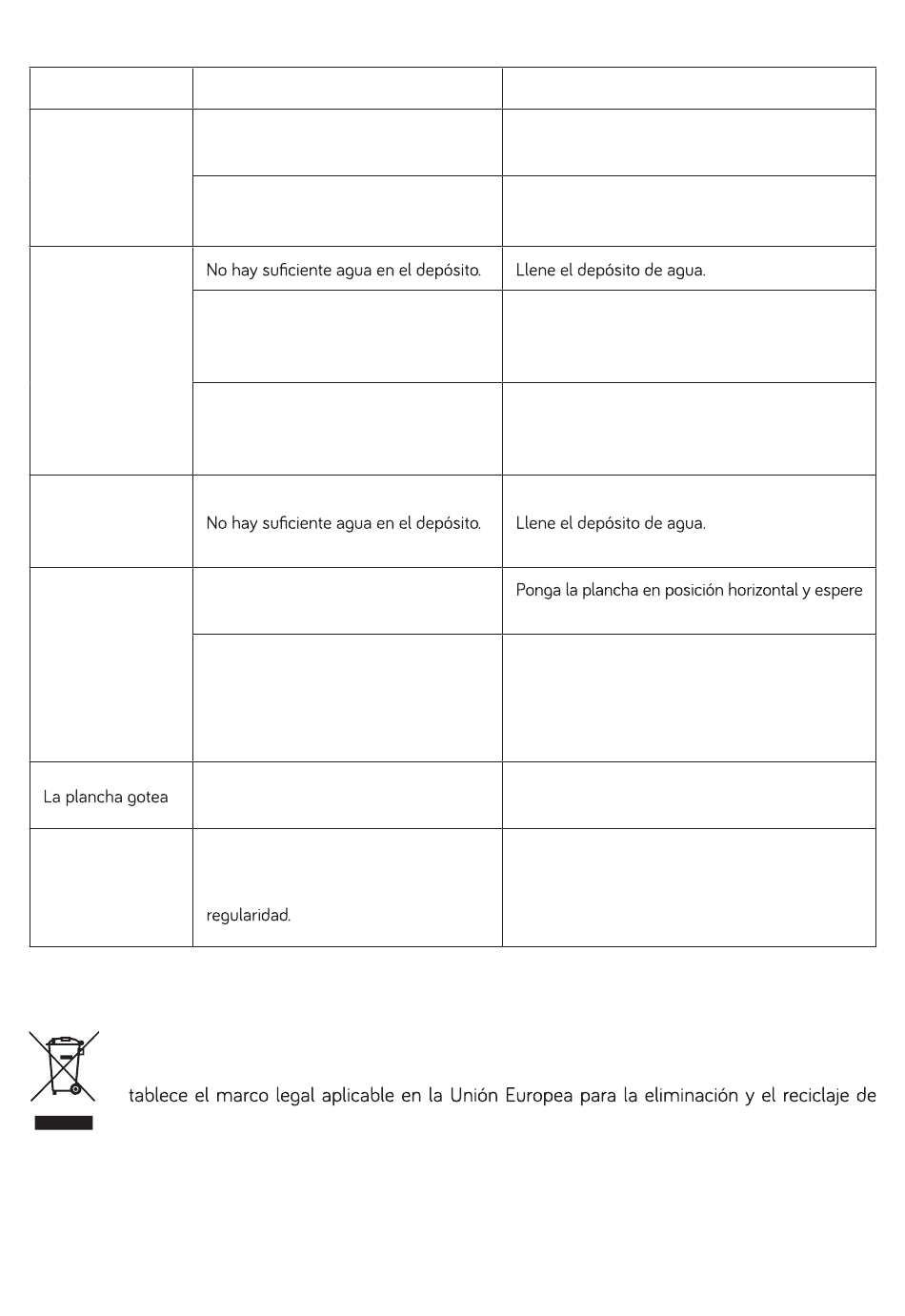 | | | |
|---|---|---|
| | | |
| | | |
| | No hay suficiente agua en el depósito. | Llene el depósito de agua. |
| | | |
| | | |
| | No hay suficiente agua en el depósito. | Llene el depósito de agua. |
| | | Ponga la plancha en posición horizontal y espere |
| | | |
| La plancha gotea | | |
| | regularidad. | |

tablece el marco legal aplicable en la Unión Europea para la eliminación y el reciclaje de